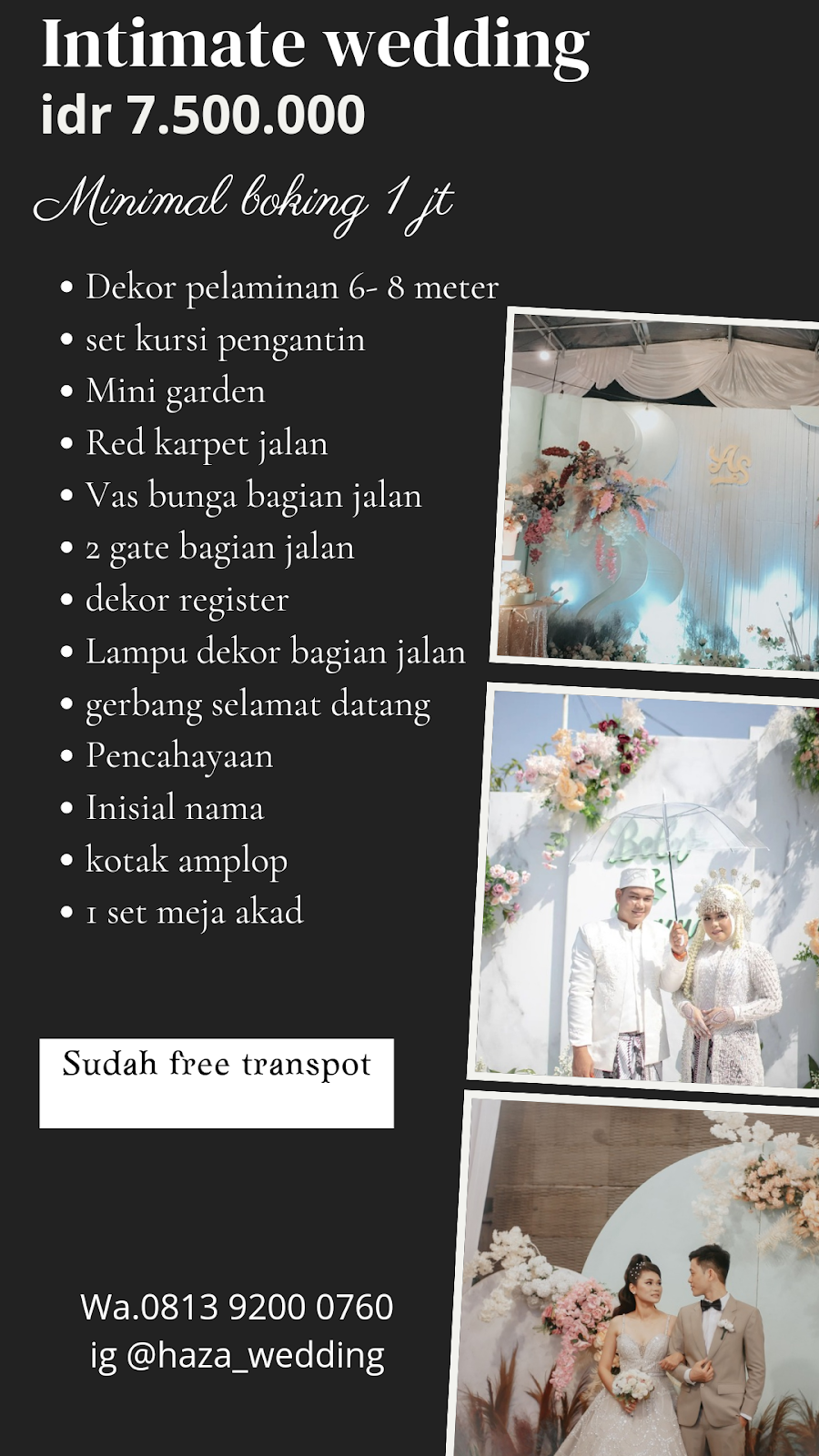 Intimate wedding
idr 7.500.000

Minimal boking 1 jt

• Dekor pelaminan 6- 8 meter
• set kursi pengantin
• Mini garden
• Red karpet jalan
• Vas bunga bagian jalan
• 2 gate bagian jalan
• dekor register
• Lampu dekor bagian jalan
• gerbang selamat datang
• Pencahayaan
• Inisial nama
• kotak amplop
• 1 set meja akad

Sudah free transpot

Wa.0813 9200 0760
ig @haza_wedding